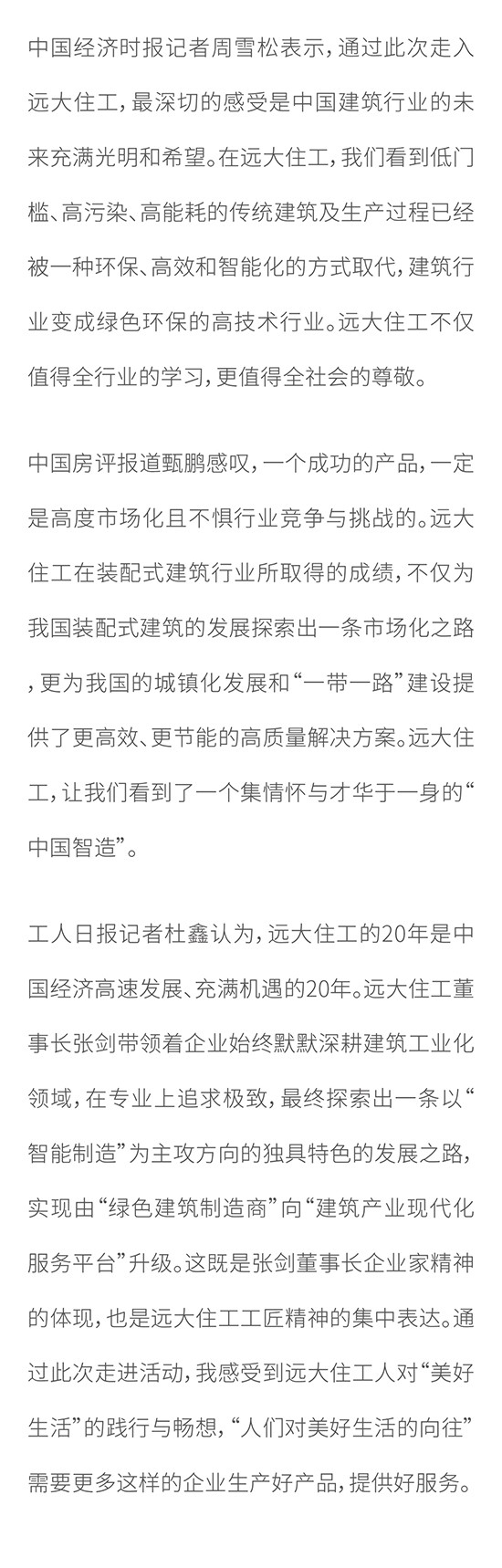 中国经济时报记者周雪松表示，通过此次走入远大住工，最深切的感受是中国建筑行业的未来充满光明和希望。在远大住工，我们看到低门槛、高污染、高能耗的传统建筑及生产过程已经被一种环保、高效和智能化的方式取代，建筑行业变成绿色环保的高技术行业。远大住工不仅值得全行业的学习，更值得全社会的尊敬。

中国房评报道甄鹏感叹，一个成功的产品，一定是高度市场化且不惧行业竞争与挑战的。远大住工在装配式建筑行业所取得的成绩，不仅为我国装配式建筑的发展探索出一条市场化之路，更为我国的城镇化发展和“一带一路”建设提供了更高效、更节能的高质量解决方案。远大住工，让我们看到了一个集情怀与才华于一身的“中国智造”。

工人日报记者杜鑫认为，远大住工的20年是中国经济高速发展、充满机遇的20年。远大住工董事长张剑带领着企业始终默默深耕建筑工业化领域，在专业上追求极致，最终探索出一条以“智能制造”为主攻方向的独具特色的发展之路，实现由“绿色建筑制造商”向“建筑产业现代化服务平台”升级。这既是张剑董事长企业家精神的体现，也是远大住工工匠精神的集中表达。通过此次走进活动，我感受到远大住工人对“美好生活”的践行与畅想，“人们对美好生活的向往”需要更多这样的企业生产好产品，提供好服务。